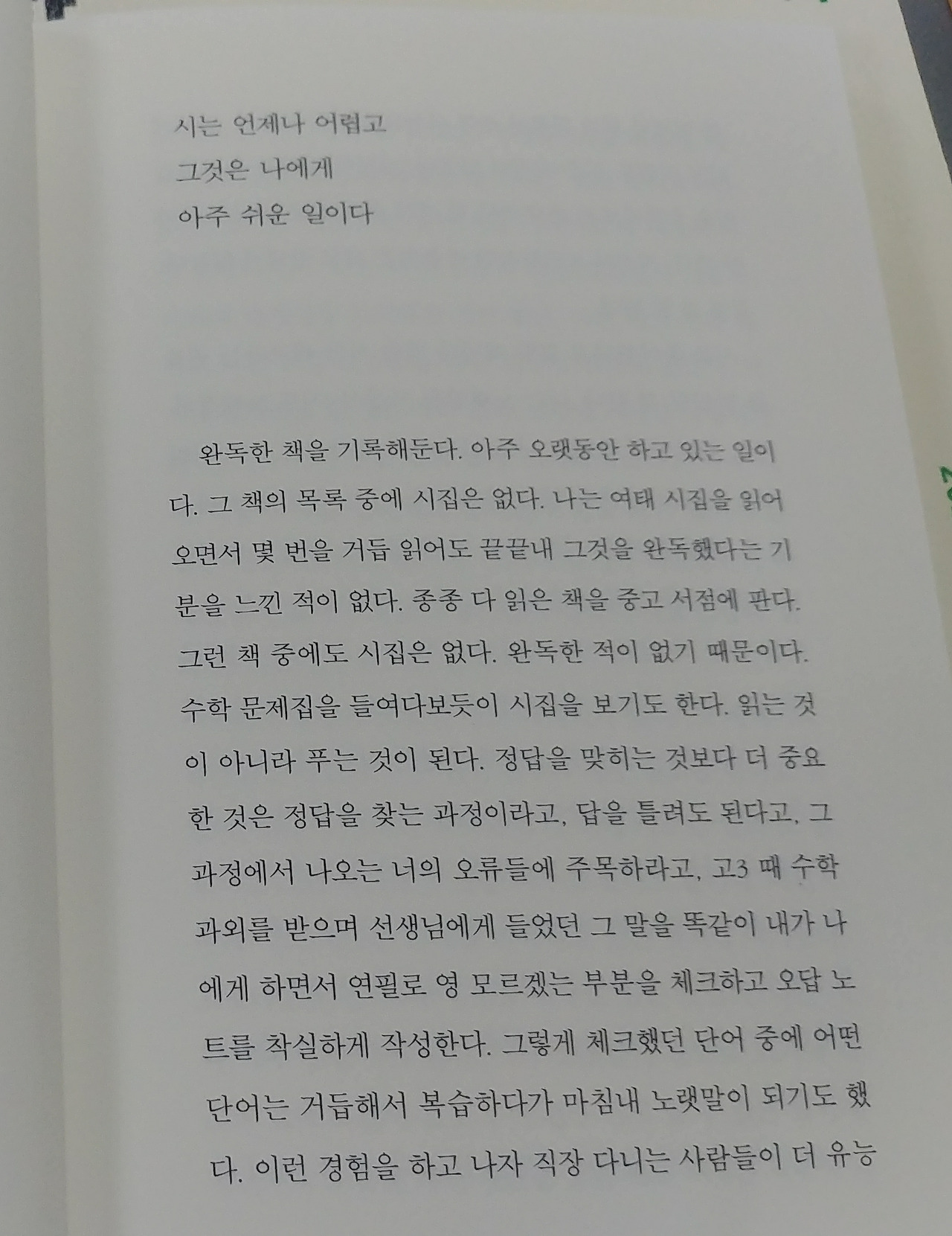 시는 언제나 어렵고
그것은 나에게
아주 쉬운 일이다

완독한 책을 기록해둔다. 아주 오랫동안 하고 있는 일이다. 그 책의 목록 중에 시집은 없다. 나는 여태 시집을 읽어오면서 몇 번을 거듭 읽어도 끝끝내 그것을 완독했다는 기분을 느낀 적이 없다. 종종 다 읽은 책을 중고 서점에 판다. 그런 책 중에도 시집은 없다. 완독한 적이 없기 때문이다. 수학 문제집을 들여다보듯이 시집을 보기도 한다. 읽는 것이 아니라 푸는 것이 된다. 정답을 맞히는 것보다 더 중요한 것은 정답을 찾는 과정이라고, 답을 틀려도 된다고, 그 과정에서 나오는 너의 오류들에 주목하라고, 고3 때 수학 과외를 받으며 선생님에게 들었던 그 말을 똑같이 내가 나에게 하면서 연필로 영 모르겠는 부분을 체크하고 오답 노트를 착실하게 작성한다. 그렇게 체크했던 단어 중에 어떤 단어는 거듭해서 복습하다가 마침내 노랫말이 되기도 했다. 이런 경험을 하고 나자 직장 다니는 사람들이 더 유능